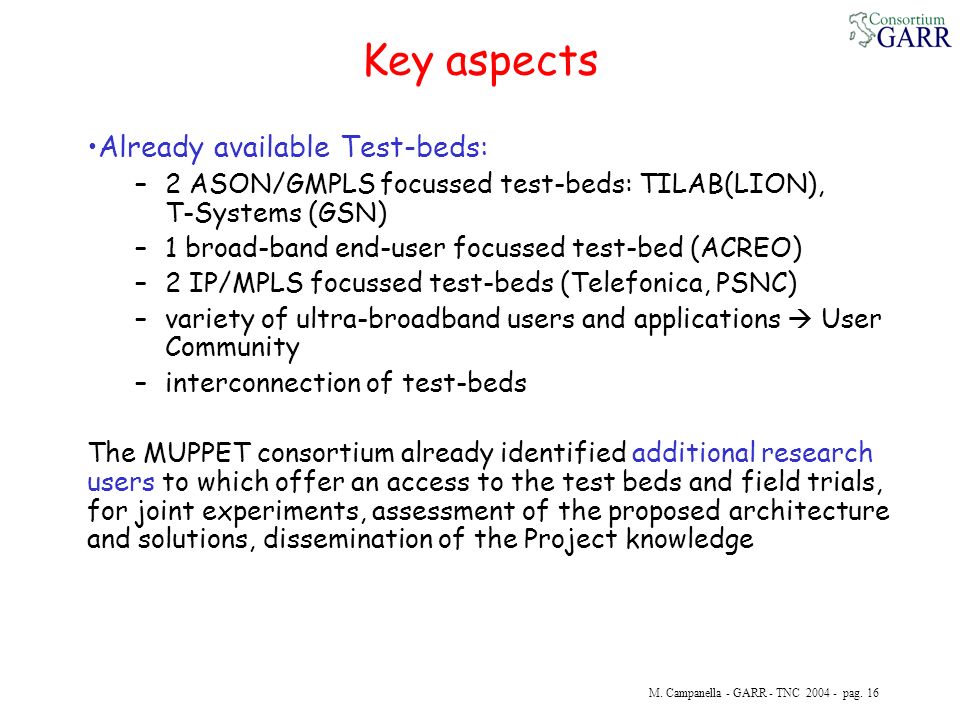 Consortium GARR

Key aspects

•Already available Test-beds:

– 2 ASON/GMPLS focussed test-beds: TILAB(LION), T-Systems (GSN)

– 1 broad-band end-user focussed test-bed (ACREO)

– 2 IP/MPLS focussed test-beds (Telefonica, PSNC)

– variety of ultra-broadband users and applications → User Community

– interconnection of test-beds

The MUPPET consortium already identified additional research users to which offer an access to the test beds and field trials, for joint experiments, assessment of the proposed architecture and solutions, dissemination of the Project knowledge

M. Campanella - GARR - TNC 2004 - pag. 16